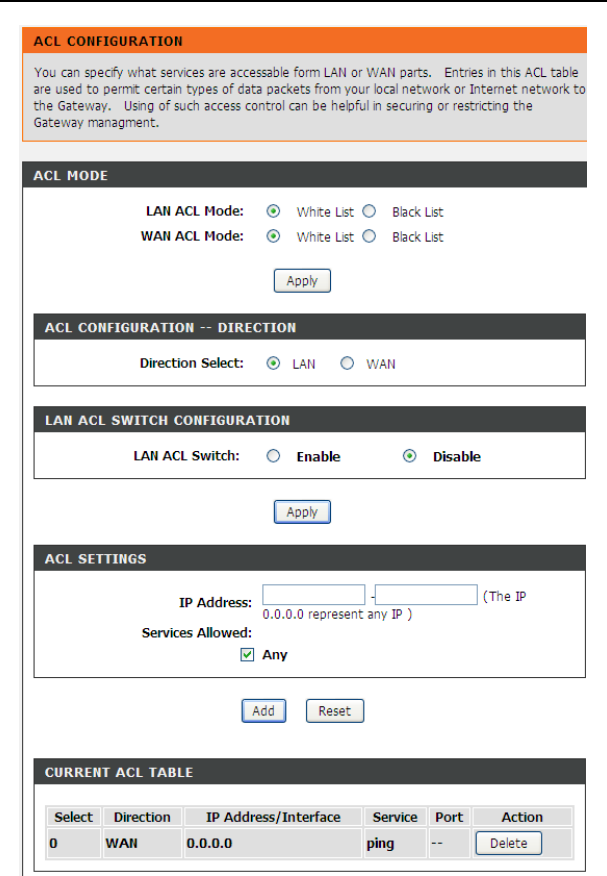 ACL CONFIGURATION

You can specify what services are accessable form LAN or WAN parts. Entries in this ACL table are used to permit certain types of data packets from your local network or Internet network to the Gateway. Using of such access control can be helpful in securing or restricting the Gateway managment.

ACL MODE

LAN ACL Mode: White List Black List
WAN ACL Mode: White List Black List

Apply

ACL CONFIGURATION -- DIRECTION

Direction Select: LAN WAN

LAN ACL SWITCH CONFIGURATION

LAN ACL Switch: Enable Disable

Apply

ACL SETTINGS

IP Address: - (The IP 0.0.0.0 represent any IP )
Services Allowed:
Any

Add Reset

CURRENT ACL TABLE

| Select | Direction | IP Address/Interface | Service | Port | Action |
|---|---|---|---|---|---|
| 0 | WAN | 0.0.0.0 | ping | -- | Delete |